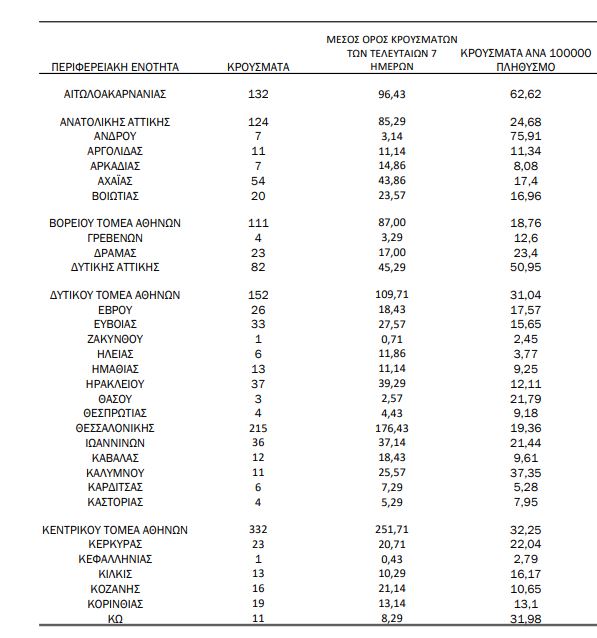 | ΠΕΡΙΦΕΡΕΙΑΚΗ ΕΝΟΤΗΤΑ | ΚΡΟΥΣΜΑΤΑ | ΜΕΣΟΣ ΟΡΟΣ ΚΡΟΥΣΜΑΤΩΝ ΤΩΝ ΤΕΛΕΥΤΑΙΩΝ 7 ΗΜΕΡΩΝ | ΚΡΟΥΣΜΑΤΑ ΑΝΑ 100000 ΠΛΗΘΥΣΜΟ |
|---|---|---|---|
| ΑΙΤΩΛΟΑΚΑΡΝΑΝΙΑΣ | 132 | 96,43 | 62,62 |
| ΑΝΑΤΟΛΙΚΗΣ ΑΤΤΙΚΗΣ | 124 | 85,29 | 24,68 |
| ΑΝΔΡΟΥ | 7 | 3,14 | 75,91 |
| ΑΡΓΟΛΙΔΑΣ | 11 | 11,14 | 11,34 |
| ΑΡΚΑΔΙΑΣ | 7 | 14,86 | 8,08 |
| ΑΧΑΪΑΣ | 54 | 43,86 | 17,4 |
| ΒΟΙΩΤΙΑΣ | 20 | 23,57 | 16,96 |
| ΒΟΡΕΙΟΥ ΤΟΜΕΑ ΑΘΗΝΩΝ | 111 | 87,00 | 18,76 |
| ΓΡΕΒΕΝΩΝ | 4 | 3,29 | 12,6 |
| ΔΡΑΜΑΣ | 23 | 17,00 | 23,4 |
| ΔΥΤΙΚΗΣ ΑΤΤΙΚΗΣ | 82 | 45,29 | 50,95 |
| ΔΥΤΙΚΟΥ ΤΟΜΕΑ ΑΘΗΝΩΝ | 152 | 109,71 | 31,04 |
| ΕΒΡΟΥ | 26 | 18,43 | 17,57 |
| ΕΥΒΟΙΑΣ | 33 | 27,57 | 15,65 |
| ΖΑΚΥΝΘΟΥ | 1 | 0,71 | 2,45 |
| ΗΛΕΙΑΣ | 6 | 11,86 | 3,77 |
| ΗΜΑΘΙΑΣ | 13 | 11,14 | 9,25 |
| ΗΡΑΚΛΕΙΟΥ | 37 | 39,29 | 12,11 |
| ΘΑΣΟΥ | 3 | 2,57 | 21,79 |
| ΘΕΣΠΡΩΤΙΑΣ | 4 | 4,43 | 9,18 |
| ΘΕΣΣΑΛΟΝΙΚΗΣ | 215 | 176,43 | 19,36 |
| ΙΩΑΝΝΙΝΩΝ | 36 | 37,14 | 21,44 |
| ΚΑΒΑΛΑΣ | 12 | 18,43 | 9,61 |
| ΚΑΛΥΜΝΟΥ | 11 | 25,57 | 37,35 |
| ΚΑΡΔΙΤΣΑΣ | 6 | 7,29 | 5,28 |
| ΚΑΣΤΟΡΙΑΣ | 4 | 5,29 | 7,95 |
| ΚΕΝΤΡΙΚΟΥ ΤΟΜΕΑ ΑΘΗΝΩΝ | 332 | 251,71 | 32,25 |
| ΚΕΡΚΥΡΑΣ | 23 | 20,71 | 22,04 |
| ΚΕΦΑΛΛΗΝΙΑΣ | 1 | 0,43 | 2,79 |
| ΚΙΛΚΙΣ | 13 | 10,29 | 16,17 |
| ΚΟΖΑΝΗΣ | 16 | 21,14 | 10,65 |
| ΚΟΡΙΝΘΙΑΣ | 19 | 13,14 | 13,1 |
| ΚΩ | 11 | 8,29 | 31,98 |